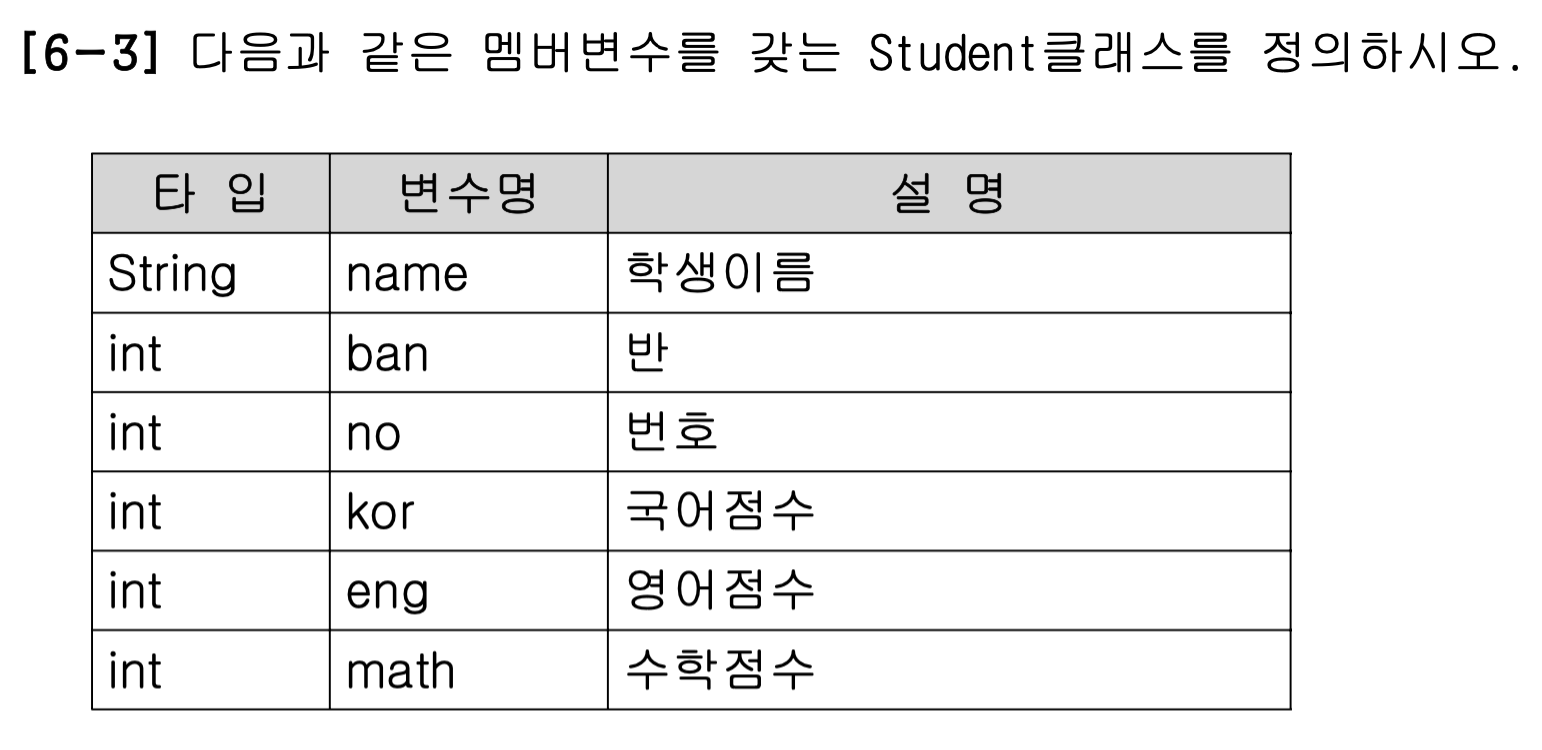 [6-3] 다음과 같은 멤버변수를 갖는 Student클래스를 정의하시오.

| 타 입 | 변수명 | 설 명 |
|---|---|---|
| String | name | 학생이름 |
| int | ban | 반 |
| int | no | 번호 |
| int | kor | 국어점수 |
| int | eng | 영어점수 |
| int | math | 수학점수 |